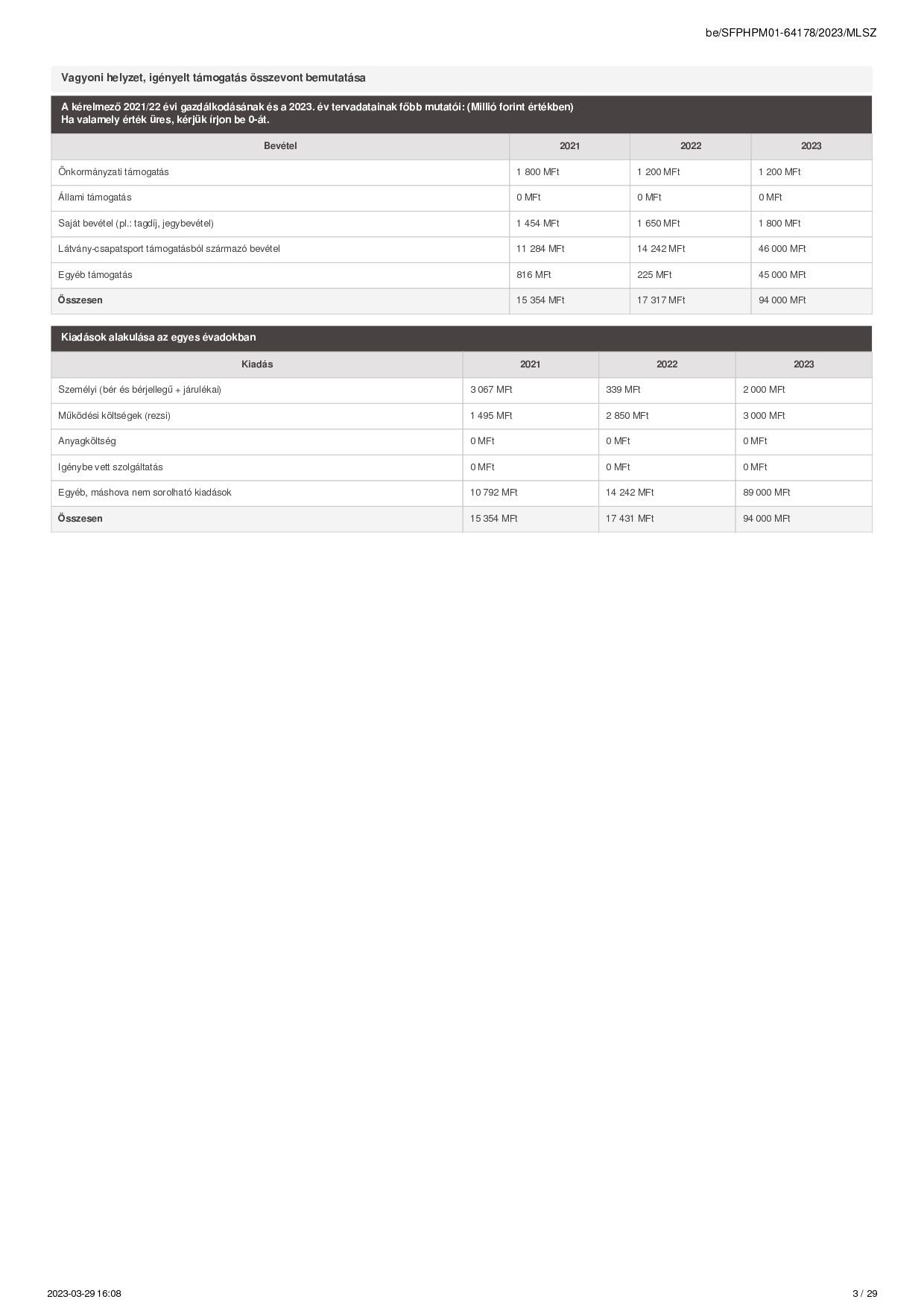 be/SFPHPM01-64178/2023/MLSZ

Vagyoni helyzet, igényelt támogatás összevont bemutatása

A kérelmező 2021/22 évi gazdálkodásának és a 2023. év tervadatainak főbb mutatói: (Millió forint értékben)
Ha valamely érték üres, kérjük írjon be 0-át.

| Bevétel | 2021 | 2022 | 2023 |
|---|---|---|---|
| Önkormányzati támogatás | 1 800 MFt | 1 200 MFt | 1 200 MFt |
| Állami támogatás | 0 MFt | 0 MFt | 0 MFt |
| Saját bevétel (pl.: tagdíj, jegybevétel) | 1 454 MFt | 1 650 MFt | 1 800 MFt |
| Látvány-csapatsport támogatásból származó bevétel | 11 284 MFt | 14 242 MFt | 46 000 MFt |
| Egyéb támogatás | 816 MFt | 225 MFt | 45 000 MFt |
| Összesen | 15 354 MFt | 17 317 MFt | 94 000 MFt |

Kiadások alakulása az egyes évadokban

| Kiadás | 2021 | 2022 | 2023 |
|---|---|---|---|
| Személyi (bér és bérjellegű + járulékai) | 3 067 MFt | 339 MFt | 2 000 MFt |
| Működési költségek (rezsi) | 1 495 MFt | 2 850 MFt | 3 000 MFt |
| Anyagköltség | 0 MFt | 0 MFt | 0 MFt |
| Igénybe vett szolgáltatás | 0 MFt | 0 MFt | 0 MFt |
| Egyéb, máshova nem sorolható kiadások | 10 792 MFt | 14 242 MFt | 89 000 MFt |
| Összesen | 15 354 MFt | 17 431 MFt | 94 000 MFt |

2023-03-29 16:08

3 / 29